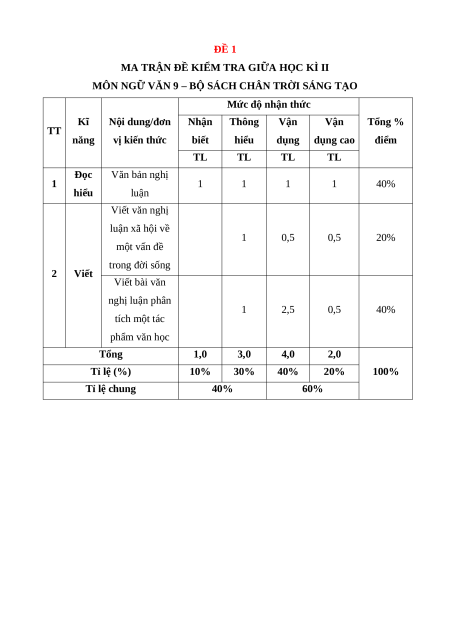 ĐỀ 1

MA TRẬN ĐỀ KIỂM TRA GIỮA HỌC KÌ II

MÔN NGỮ VĂN 9 – BỘ SÁCH CHÂN TRỜI SÁNG TẠO

| TT | Kĩ năng | Nội dung/đơn vị kiến thức | Mức độ nhận thức | | | | Tổng % điểm |
|---|---|---|---|---|---|---|---|
| | | | Nhận biết | Thông hiểu | Vận dụng | Vận dụng cao | |
| | | | TL | TL | TL | TL | |
| 1 | Đọc hiểu | Văn bản nghị luận | 1 | 1 | 1 | 1 | 40% |
| 2 | Viết | Viết văn nghị luận xã hội về một vấn đề trong đời sống | | 1 | 0,5 | 0,5 | 20% |
| | | Viết bài văn nghị luận phân tích một tác phẩm văn học | | 1 | 2,5 | 0,5 | 40% |
| Tổng | | | 1,0 | 3,0 | 4,0 | 2,0 | 100% |
| Tỉ lệ (%) | | | 10% | 30% | 40% | 20% | |
| Tỉ lệ chung | | | 40% | | 60% | | |